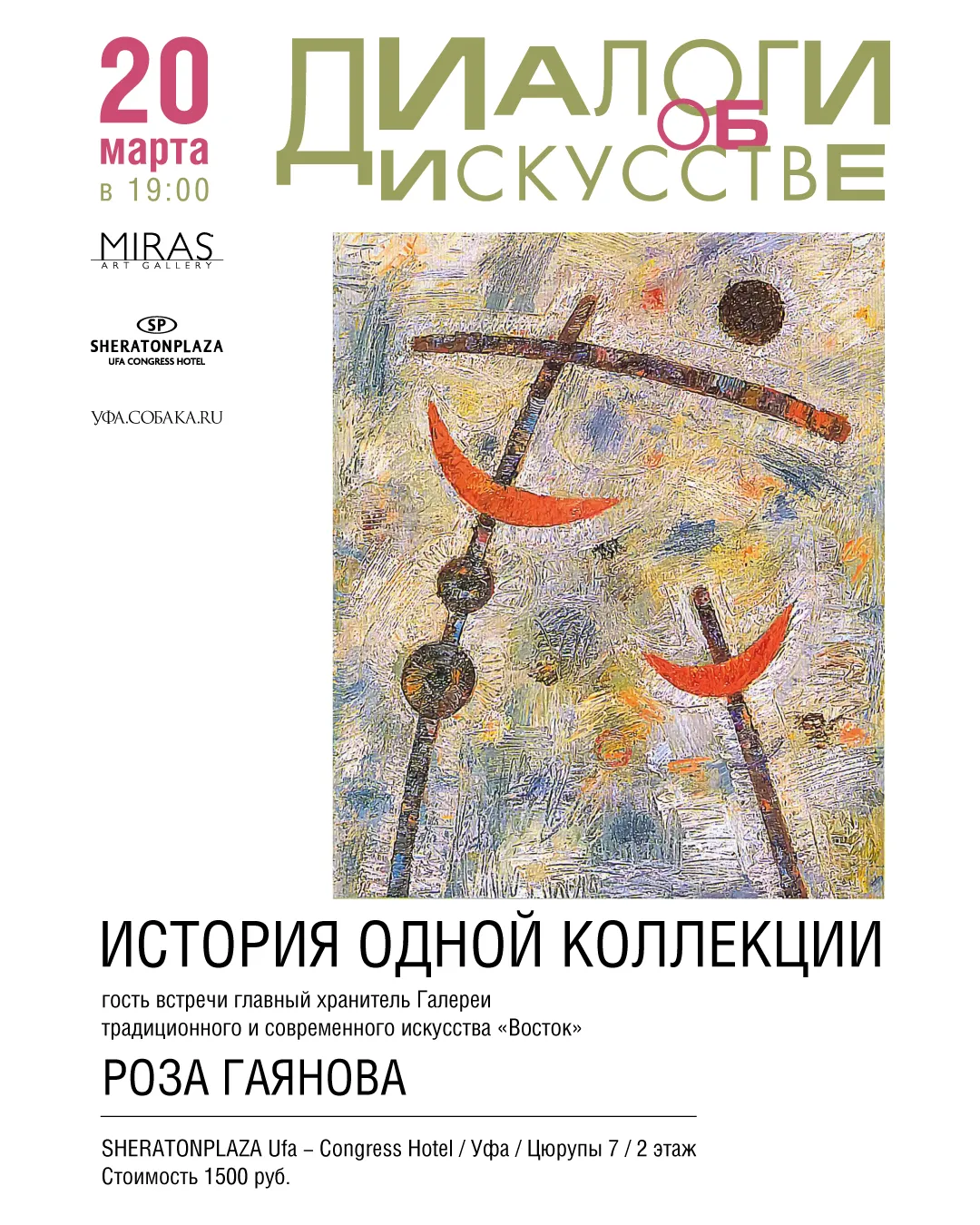 20
марта
в 19:00

ДИАЛОГИ ОБ ИСКУССТВЕ

MIRAS
ART GALLERY

SP
SHERATONPLAZA
UFA CONGRESS HOTEL

УФА.СОБАКА.RU

ИСТОРИЯ ОДНОЙ КОЛЛЕКЦИИ

гость встречи главный хранитель Галереи традиционного и современного искусства «Восток»

РОЗА ГАЯНОВА

SHERATONPLAZA Ufa – Congress Hotel / Уфа / Цюрупы 7 / 2 этаж
Стоимость 1500 руб.